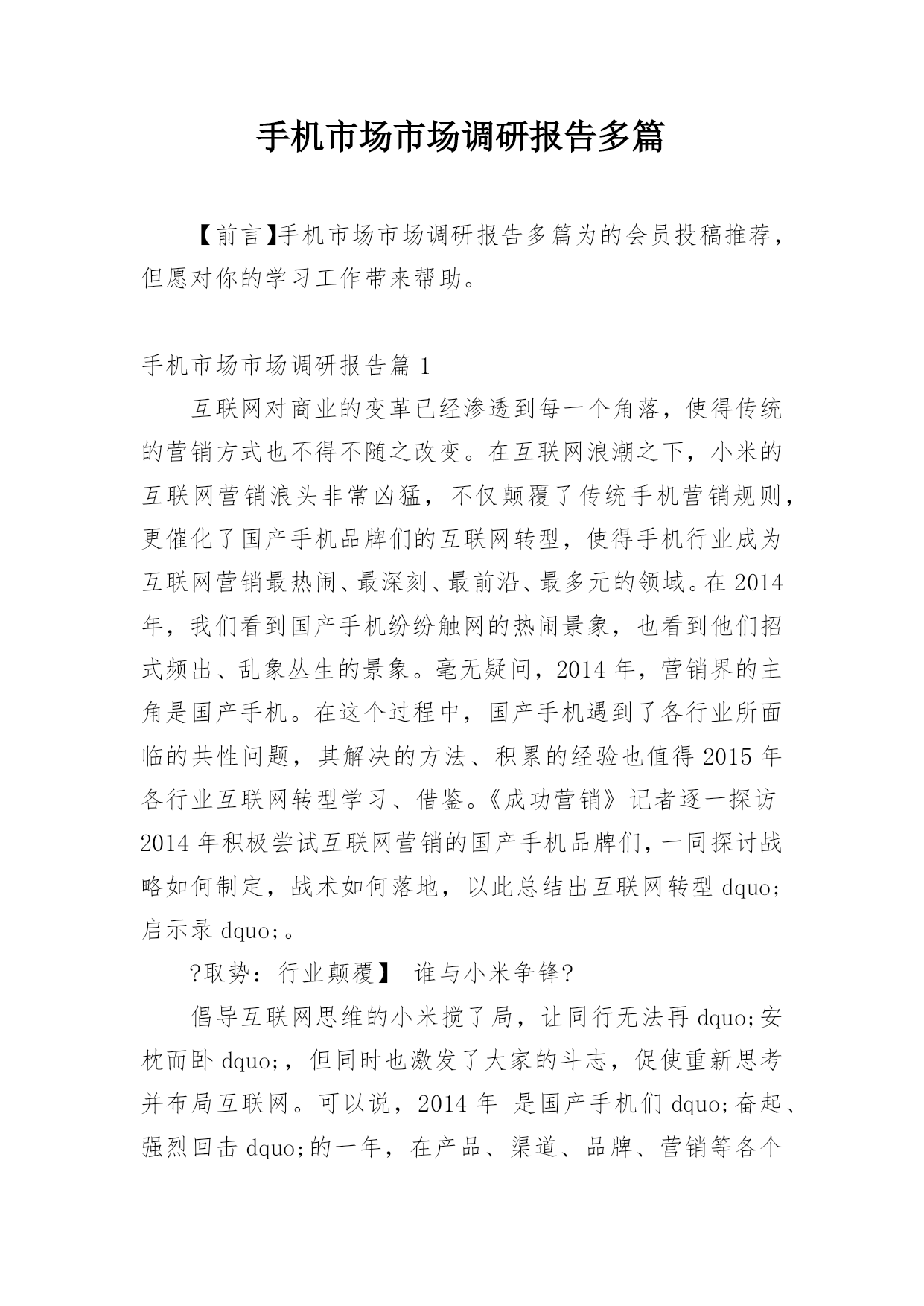 手机市场市场调研报告多篇

【前言】手机市场市场调研报告多篇为的会员投稿推荐，但愿对你的学习工作带来帮助。

手机市场市场调研报告篇 1

互联网对商业的变革已经渗透到每一个角落，使得传统的营销方式也不得不随之改变。在互联网浪潮之下，小米的互联网营销浪头非常凶猛，不仅颠覆了传统手机营销规则，更催化了国产手机品牌们的互联网转型，使得手机行业成为互联网营销最热闹、最深刻、最前沿、最多元的领域。在 2014 年，我们看到国产手机纷纷触网的热闹景象，也看到他们招式频出、乱象丛生的景象。毫无疑问，2014 年，营销界的主角是国产手机。在这个过程中，国产手机遇到了各行业所面临的共性问题，其解决的方法、积累的经验也值得 2015 年各行业互联网转型学习、借鉴。《成功营销》记者逐一探访 2014 年积极尝试互联网营销的国产手机品牌们，一同探讨战略如何制定，战术如何落地，以此总结出互联网转型 dquo;启示录 dquo;。

?取势：行业颠覆】 谁与小米争锋?

倡导互联网思维的小米搅了局，让同行无法再 dquo;安枕而卧 dquo;，但同时也激发了大家的斗志，促使重新思考并布局互联网。可以说，2014 年 是国产手机们 dquo;奋起、强烈回击 dquo;的一年，在产品、渠道、品牌、营销等各个